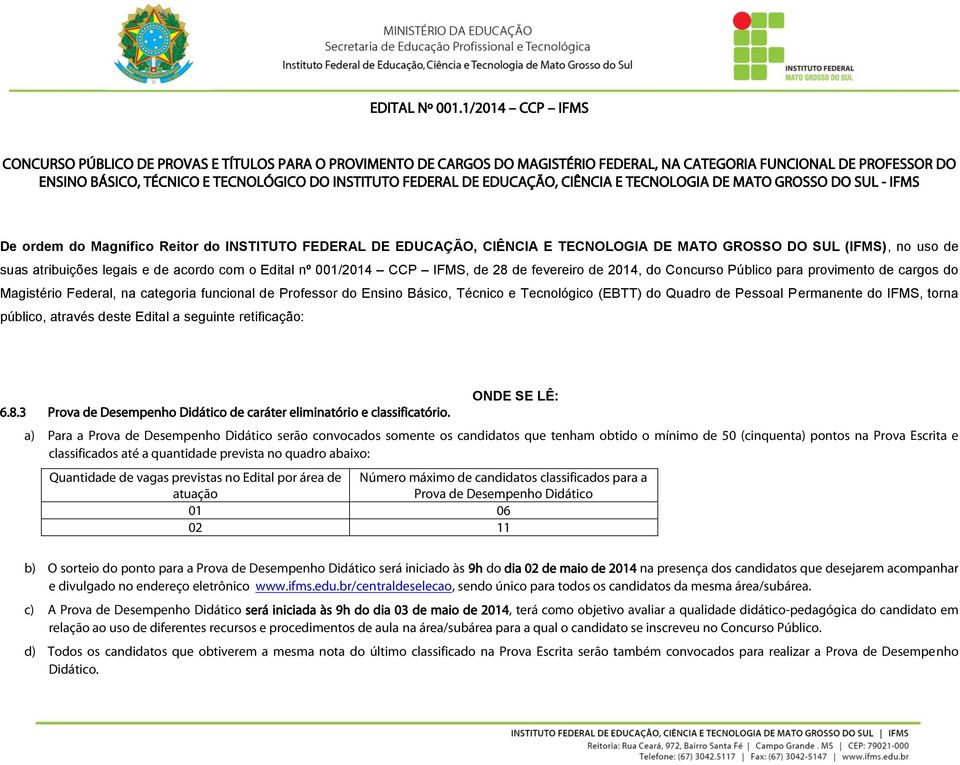 MINISTÉRIO DA EDUCAÇÃO
Secretaria de Educação Profissional e Tecnológica
Instituto Federal de Educação, Ciência e Tecnologia de Mato Grosso do Sul

INSTITUTO FEDERAL
MATO GROSSO DO SUL

EDITAL Nº 001.1/2014 – CCP – IFMS

CONCURSO PÚBLICO DE PROVAS E TÍTULOS PARA O PROVIMENTO DE CARGOS DO MAGISTÉRIO FEDERAL, NA CATEGORIA FUNCIONAL DE PROFESSOR DO ENSINO BÁSICO, TÉCNICO E TECNOLÓGICO DO INSTITUTO FEDERAL DE EDUCAÇÃO, CIÊNCIA E TECNOLOGIA DE MATO GROSSO DO SUL - IFMS

De ordem do Magnífico Reitor do INSTITUTO FEDERAL DE EDUCAÇÃO, CIÊNCIA E TECNOLOGIA DE MATO GROSSO DO SUL (IFMS), no uso de suas atribuições legais e de acordo com o Edital nº 001/2014 – CCP – IFMS, de 28 de fevereiro de 2014, do Concurso Público para provimento de cargos do Magistério Federal, na categoria funcional de Professor do Ensino Básico, Técnico e Tecnológico (EBTT) do Quadro de Pessoal Permanente do IFMS, torna público, através deste Edital a seguinte retificação:

ONDE SE LÊ:

6.8.3 Prova de Desempenho Didático de caráter eliminatório e classificatório.

a) Para a Prova de Desempenho Didático serão convocados somente os candidatos que tenham obtido o mínimo de 50 (cinquenta) pontos na Prova Escrita e classificados até a quantidade prevista no quadro abaixo:

| Quantidade de vagas previstas no Edital por área de atuação | Número máximo de candidatos classificados para a Prova de Desempenho Didático |
|---|---|
| 01 | 06 |
| 02 | 11 |

b) O sorteio do ponto para a Prova de Desempenho Didático será iniciado às 9h do dia 02 de maio de 2014 na presença dos candidatos que desejarem acompanhar e divulgado no endereço eletrônico www.ifms.edu.br/centraldeselecao, sendo único para todos os candidatos da mesma área/subárea.

c) A Prova de Desempenho Didático será iniciada às 9h do dia 03 de maio de 2014, terá como objetivo avaliar a qualidade didático-pedagógica do candidato em relação ao uso de diferentes recursos e procedimentos de aula na área/subárea para a qual o candidato se inscreveu no Concurso Público.

d) Todos os candidatos que obtiverem a mesma nota do último classificado na Prova Escrita serão também convocados para realizar a Prova de Desempenho Didático.

INSTITUTO FEDERAL DE EDUCAÇÃO, CIÊNCIA E TECNOLOGIA DE MATO GROSSO DO SUL | IFMS
Reitoria: Rua Ceará, 972, Bairro Santa Fé | Campo Grande . MS | CEP: 79021-000
Telefone: (67) 3042.5117 | Fax: (67) 3042-5147 | www.ifms.edu.br